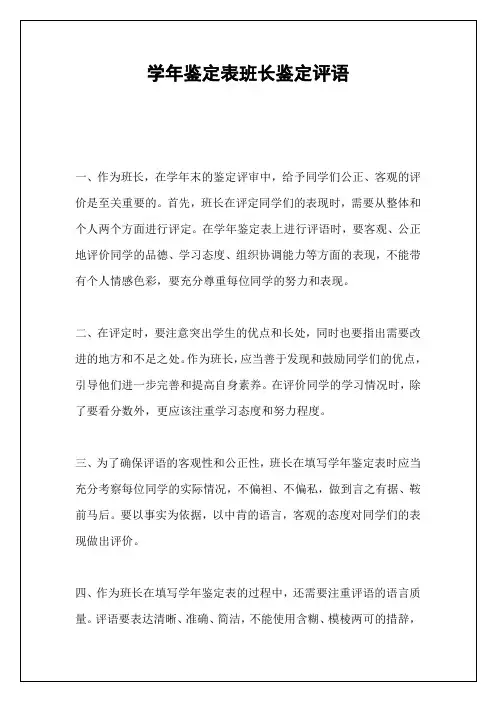 学年鉴定表班长鉴定评语

一、作为班长，在学年末的鉴定评审中，给予同学们公正、客观的评价是至关重要的。首先，班长在评定同学们的表现时，需要从整体和个人两个方面进行评定。在学年鉴定表上进行评语时，要客观、公正地评价同学的品德、学习态度、组织协调能力等方面的表现，不能带有个人情感色彩，要充分尊重每位同学的努力和表现。

二、在评定时，要注意突出学生的优点和长处，同时也要指出需要改进的地方和不足之处。作为班长，应当善于发现和鼓励同学们的优点，引导他们进一步完善和提高自身素养。在评价同学的学习情况时，除了要看分数外，更应该注重学习态度和努力程度。

三、为了确保评语的客观性和公正性，班长在填写学年鉴定表时应当充分考察每位同学的实际情况，不偏袒、不偏私，做到言之有据、鞍前马后。要以事实为依据，以中肯的语言，客观的态度对同学们的表现做出评价。

四、作为班长在填写学年鉴定表的过程中，还需要注重评语的语言质量。评语要表达清晰、准确、简洁，不能使用含糊、模棱两可的措辞，